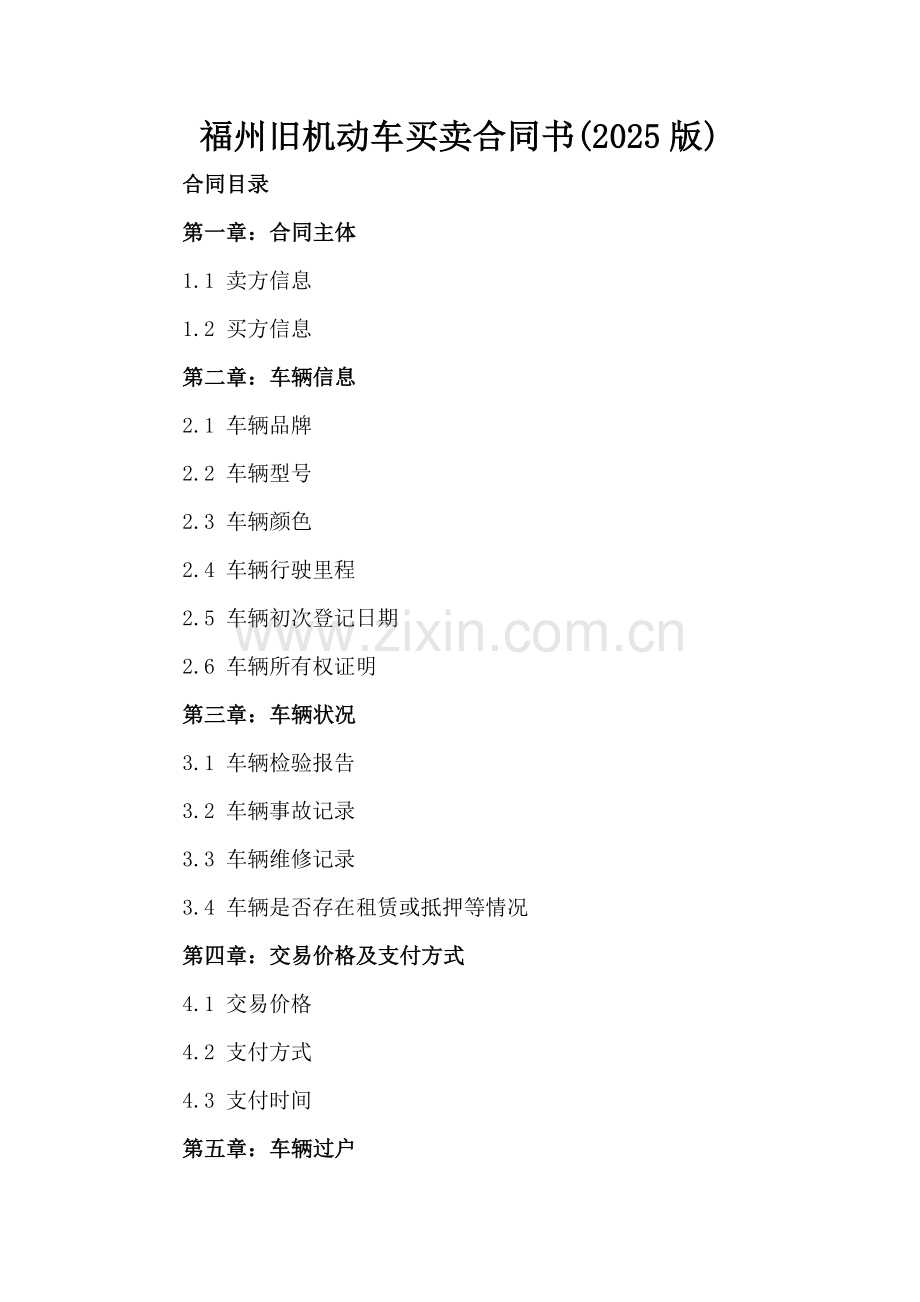 福州旧机动车买卖合同书(2025版)

合同目录

第一章：合同主体

1.1 卖方信息

1.2 买方信息

第二章：车辆信息

2.1 车辆品牌

2.2 车辆型号

2.3 车辆颜色

2.4 车辆行驶里程

2.5 车辆初次登记日期

2.6 车辆所有权证明

第三章：车辆状况

3.1 车辆检验报告

3.2 车辆事故记录

3.3 车辆维修记录

3.4 车辆是否存在租赁或抵押等情况

第四章：交易价格及支付方式

4.1 交易价格

4.2 支付方式

4.3 支付时间

第五章：车辆过户

www.zixin.com.cn